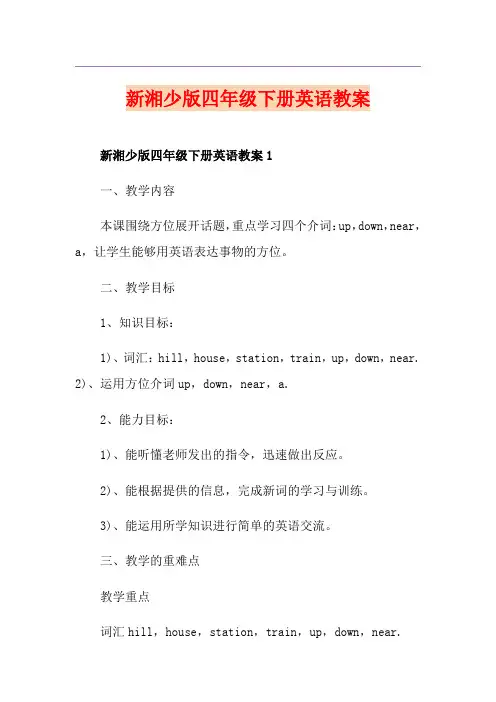 新湘少版四年级下册英语教案

新湘少版四年级下册英语教案 1

一、教学内容

本课围绕方位展开话题，重点学习四个介词：up，down，near，a，让学生能够用英语表达事物的方位。

二、教学目标

1、知识目标：

1)、词汇：hill，house，station，train，up，down，near. 2)、运用方位介词 up，down，near，a.

2、能力目标：

1)、能听懂老师发出的指令，迅速做出反应。

2)、能根据提供的信息，完成新词的学习与训练。

3)、能运用所学知识进行简单的英语交流。

三、教学的重难点

教学重点

词汇 hill，house，station，train，up，down，near.